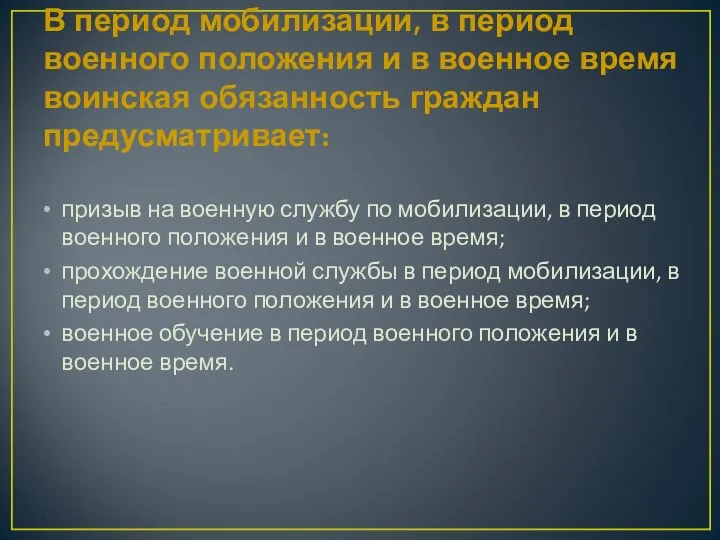 В период мобилизации, в период военного положения и в военное время воинская обязанность граждан предусматривает:

• призыв на военную службу по мобилизации, в период военного положения и в военное время;
• прохождение военной службы в период мобилизации, в период военного положения и в военное время;
• военное обучение в период военного положения и в военное время.